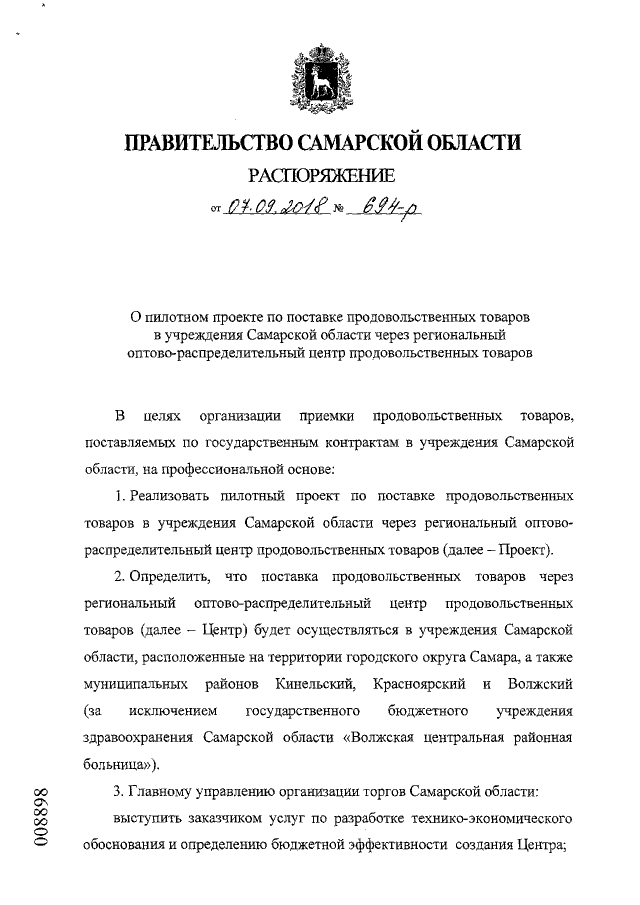 ПРАВИТЕЛЬСТВО САМАРСКОЙ ОБЛАСТИ
РАСПОРЯЖЕНИЕ
от 07.09.2018 № 694-р

О пилотном проекте по поставке продовольственных товаров в учреждения Самарской области через региональный оптово-распределительный центр продовольственных товаров

В целях организации приемки продовольственных товаров, поставляемых по государственным контрактам в учреждения Самарской области, на профессиональной основе:

1. Реализовать пилотный проект по поставке продовольственных товаров в учреждения Самарской области через региональный оптово-распределительный центр продовольственных товаров (далее – Проект).

2. Определить, что поставка продовольственных товаров через региональный оптово-распределительный центр продовольственных товаров (далее – Центр) будет осуществляться в учреждения Самарской области, расположенные на территории городского округа Самара, а также муниципальных районов Кинельский, Красноярский и Волжский (за исключением государственного бюджетного учреждения здравоохранения Самарской области «Волжская центральная районная больница»).

3. Главному управлению организации торгов Самарской области:

выступить заказчиком услуг по разработке технико-экономического обоснования и определению бюджетной эффективности создания Центра;

008898